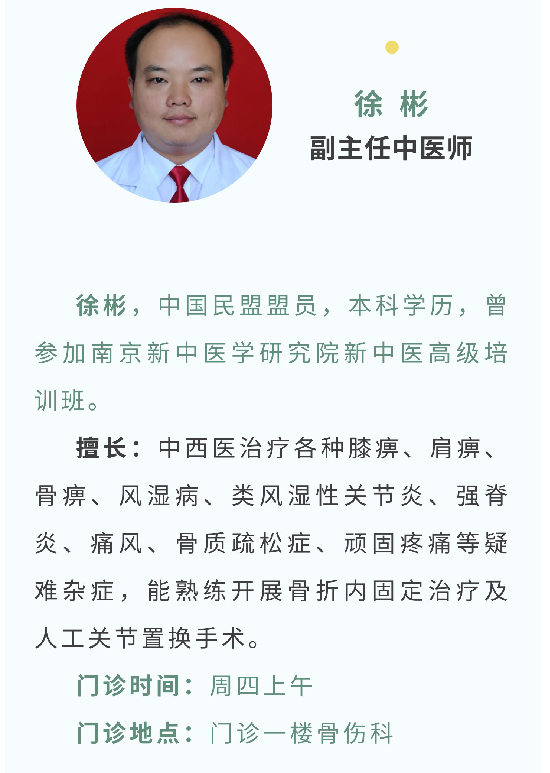 徐 彬
副主任中医师

徐彬，中国民盟盟员，本科学历，曾参加南京新中医学研究院新中医高级培训班。

擅长：中西医治疗各种膝痹、肩痹、骨痹、风湿病、类风湿性关节炎、强脊炎、痛风、骨质疏松症、顽固疼痛等疑难杂症，能熟练开展骨折内固定治疗及人工关节置换手术。

门诊时间：周四上午

门诊地点：门诊一楼骨伤科